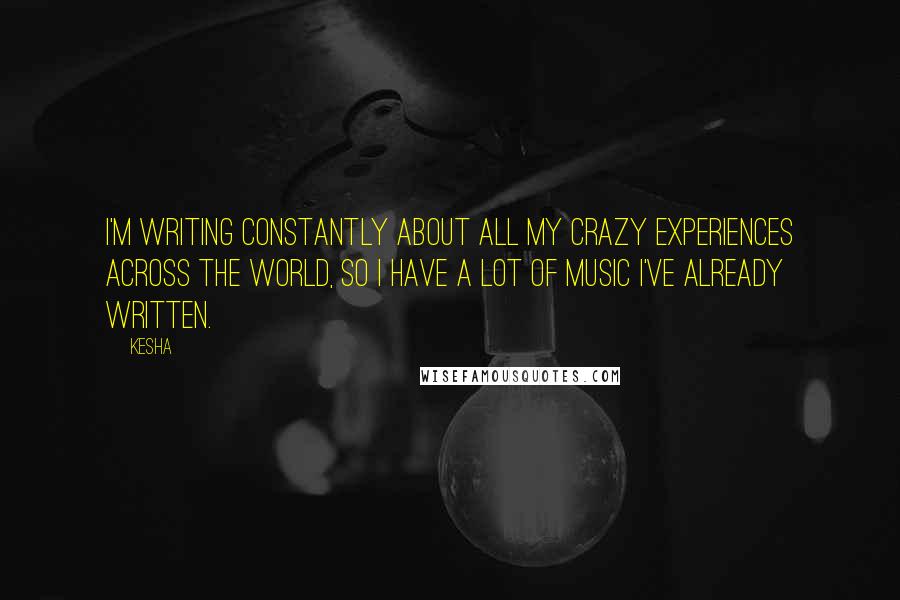 I'M WRITING CONSTANTLY ABOUT ALL MY CRAZY EXPERIENCES ACROSS THE WORLD, SO I HAVE A LOT OF MUSIC I'VE ALREADY WRITTEN.

KESHA

WISEFAMOUSQUOTES.COM